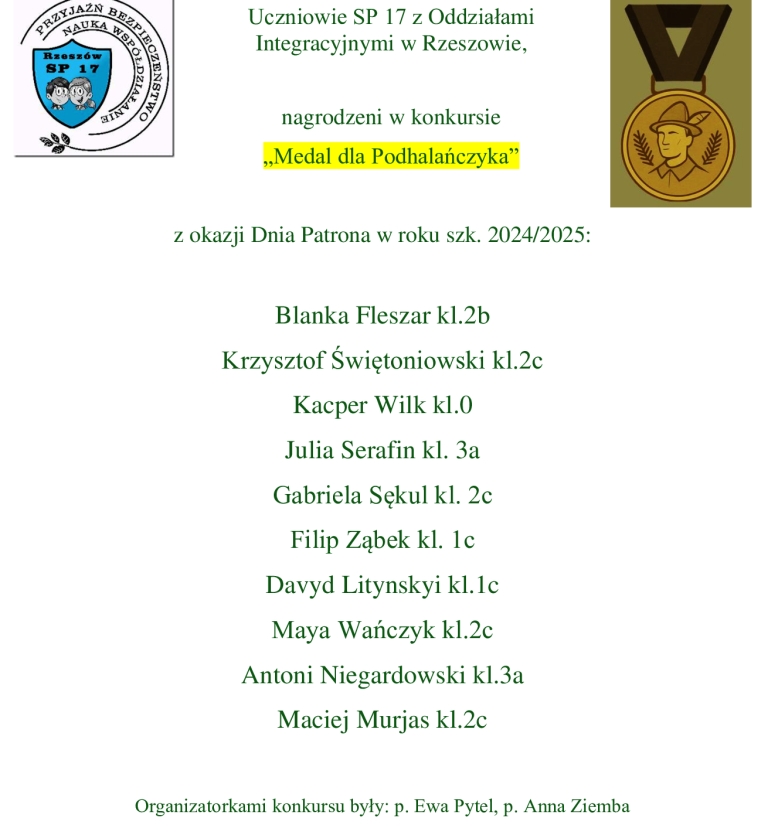 PRZYJAŹŃ BEZPIECZEŃSTWO
NAUKA WSPÓŁDZIAŁANIE
Rzeszów
SP 17

Uczniowie SP 17 z Oddziałami Integracyjnymi w Rzeszowie,

nagrodzeni w konkursie

„Medal dla Podhalańczyka”

z okazji Dnia Patrona w roku szk. 2024/2025:

Blanka Fleszar kl.2b

Krzysztof Świętoniowski kl.2c

Kacper Wilk kl.0

Julia Serafin kl. 3a

Gabriela Sękul kl. 2c

Filip Ząbek kl. 1c

Davyd Litynskyi kl.1c

Maya Wańczyk kl.2c

Antoni Niegardowski kl.3a

Maciej Murjas kl.2c

Organizatorkami konkursu były: p. Ewa Pytel, p. Anna Ziemba